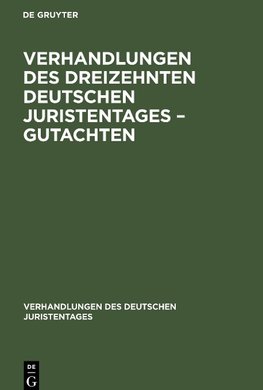 DE GRUYTER

VERHANDLUNGEN DES DREIZEHNTEN DEUTSCHEN JURISTENTAGES – GUTACHTEN

VERHANDLUNGEN DES DEUTSCHEN JURISTENTAGES

DE
G